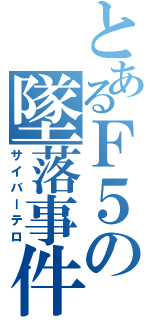 とあるF5の墜落事件
サイバーテロ